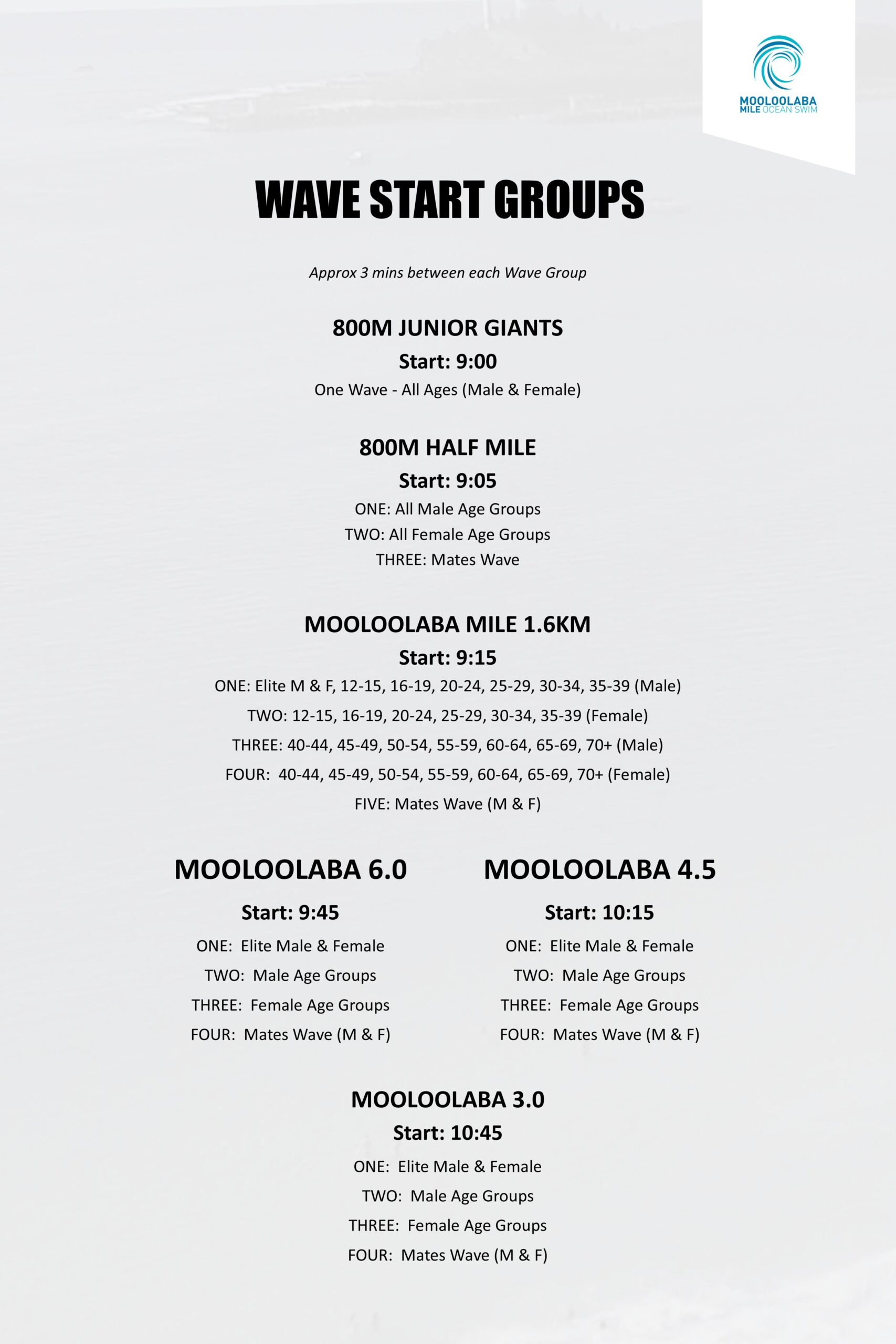 MOOLOOLABA MILE OCEAN SWIM

WAVE START GROUPS

Approx 3 mins between each Wave Group

800M JUNIOR GIANTS
Start: 9:00
One Wave - All Ages (Male & Female)

800M HALF MILE
Start: 9:05
ONE: All Male Age Groups
TWO: All Female Age Groups
THREE: Mates Wave

MOOLOOLABA MILE 1.6KM
Start: 9:15
ONE: Elite M & F, 12-15, 16-19, 20-24, 25-29, 30-34, 35-39 (Male)
TWO: 12-15, 16-19, 20-24, 25-29, 30-34, 35-39 (Female)
THREE: 40-44, 45-49, 50-54, 55-59, 60-64, 65-69, 70+ (Male)
FOUR: 40-44, 45-49, 50-54, 55-59, 60-64, 65-69, 70+ (Female)
FIVE: Mates Wave (M & F)

MOOLOOLABA 6.0
Start: 9:45
ONE: Elite Male & Female
TWO: Male Age Groups
THREE: Female Age Groups
FOUR: Mates Wave (M & F)

MOOLOOLABA 4.5
Start: 10:15
ONE: Elite Male & Female
TWO: Male Age Groups
THREE: Female Age Groups
FOUR: Mates Wave (M & F)

MOOLOOLABA 3.0
Start: 10:45
ONE: Elite Male & Female
TWO: Male Age Groups
THREE: Female Age Groups
FOUR: Mates Wave (M & F)